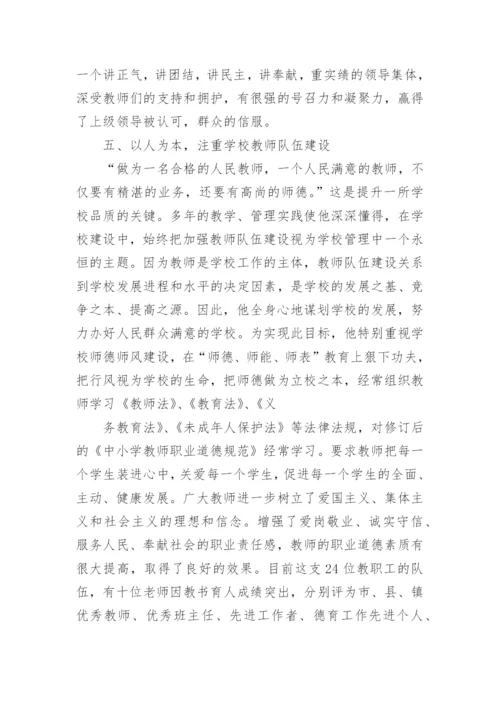 一个讲正气，讲团结，讲民主，讲奉献，重实绩的领导集体，深受教师们的支持和拥护，有很强的号召力和凝聚力，赢得了上级领导被认可，群众的信服。

五、以人为本，注重学校教师队伍建设

“做为一名合格的人民教师，一个人民满意的教师，不仅要有精湛的业务，还要有高尚的师德。”这是提升一所学校品质的关键。多年的教学、管理实践使他深深懂得，在学校建设中，始终把加强教师队伍建设视为学校管理中一个永恒的主题。因为教师是学校工作的主体，教师队伍建设关系到学校发展进程和水平的决定因素，是学校的发展之基、竞争之本、提高之源。因此，他全身心地谋划学校的发展，努力办好人民群众满意的学校。为实现此目标，他特别重视学校师德师风建设，在“师德、师能、师表”教育上狠下功夫，把行风视为学校的生命，把师德做为立校之本，经常组织教师学习《教师法》、《教育法》、《义

务教育法》、《未成年人保护法》等法律法规，对修订后的《中小学教师职业道德规范》经常学习。要求教师把每一个学生装进心中，关爱每一个学生，促进每一个学生的全面、主动、健康发展。广大教师进一步树立了爱国主义、集体主义和社会主义的理想和信念。增强了爱岗敬业、诚实守信、服务人民、奉献社会的职业责任感，教师的职业道德素质有很大提高，取得了良好的效果。目前这支24位教职工的队伍，有十位老师因教书育人成绩突出，分别评为市、县、镇优秀教师、优秀班主任、先进工作者、德育工作先进个人、